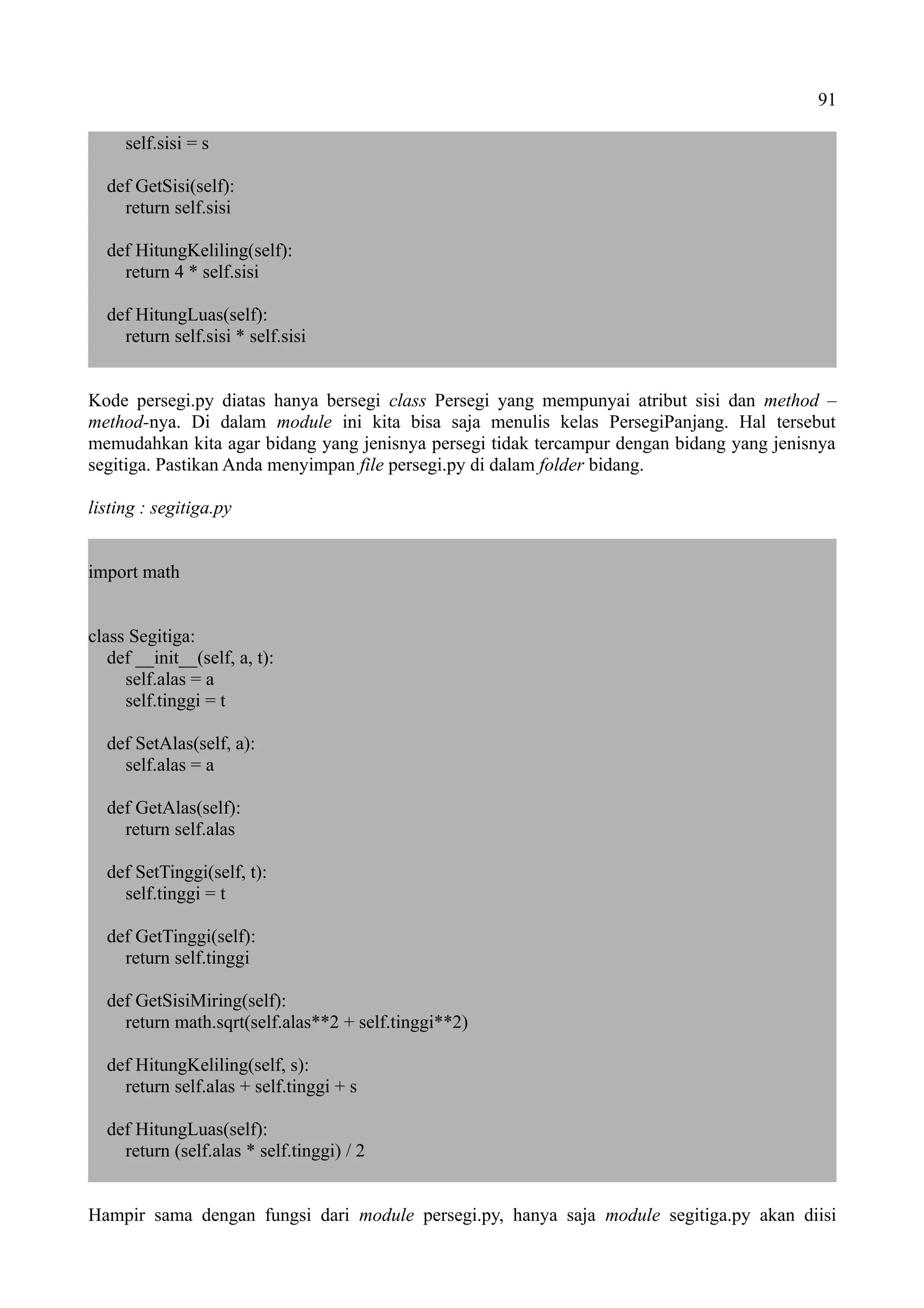 91

        self.sisi = s

    def GetSisi(self):
        return self.sisi

    def HitungKeliling(self):
        return 4 * self.sisi

    def HitungLuas(self):
        return self.sisi * self.sisi

Kode persegi.py diatas hanya bersegi class Persegi yang mempunyai atribut sisi dan method – method-nya. Di dalam module ini kita bisa saja menulis kelas PersegiPanjang. Hal tersebut memudahkan kita agar bidang yang jenisnya persegi tidak tercampur dengan bidang yang jenisnya segitiga. Pastikan Anda menyimpan file persegi.py di dalam folder bidang.

listing : segitiga.py

import math


class Segitiga:
    def __init__(self, a, t):
        self.alas = a
        self.tinggi = t

    def SetAlas(self, a):
        self.alas = a

    def GetAlas(self):
        return self.alas

    def SetTinggi(self, t):
        self.tinggi = t

    def GetTinggi(self):
        return self.tinggi

    def GetSisiMiring(self):
        return math.sqrt(self.alas**2 + self.tinggi**2)

    def HitungKeliling(self, s):
        return self.alas + self.tinggi + s

    def HitungLuas(self):
        return (self.alas * self.tinggi) / 2

Hampir sama dengan fungsi dari module persegi.py, hanya saja module segitiga.py akan diisi